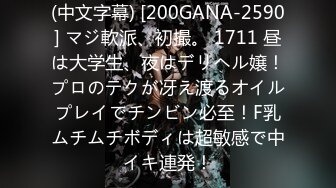 (中文字幕) [200GANA-2590] マジ軟派、初撮。 1711 昼は大学生、夜はデリヘル嬢！プロのテクが冴え渡るオイルプレイでチンビン必至！F乳ムチムチボディは超敏感で中イキ連発！